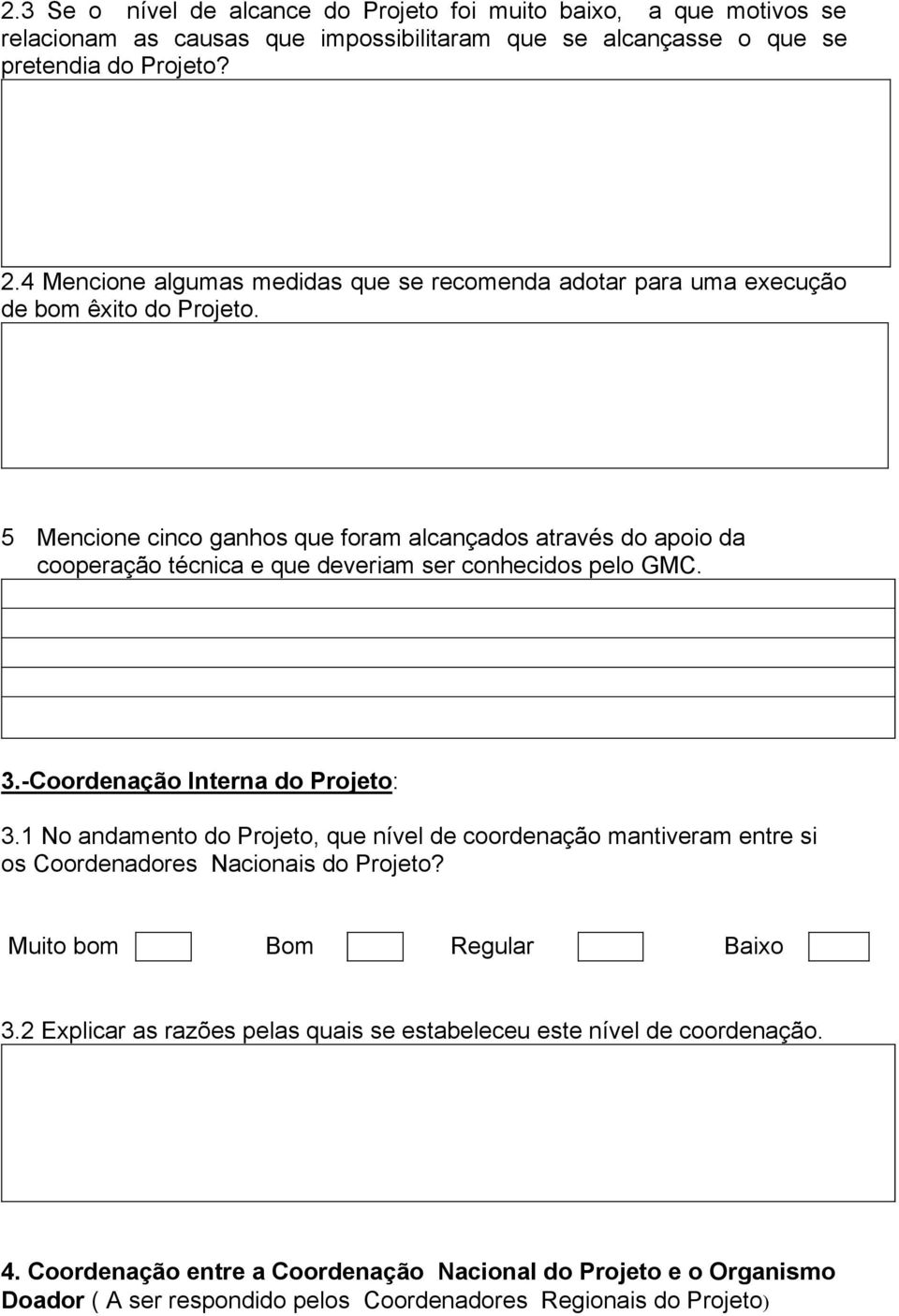 2.3 Se o nível de alcance do Projeto foi muito baixo, a que motivos se relacionam as causas que impossibilitaram que se alcançasse o que se pretendia do Projeto?

2.4 Mencione algumas medidas que se recomenda adotar para uma execução de bom êxito do Projeto.

5 Mencione cinco ganhos que foram alcançados através do apoio da cooperação técnica e que deveriam ser conhecidos pelo GMC.

3.-Coordenação Interna do Projeto:

3.1 No andamento do Projeto, que nível de coordenação mantiveram entre si os Coordenadores Nacionais do Projeto?

Muito bom Bom Regular Baixo

3.2 Explicar as razões pelas quais se estabeleceu este nível de coordenação.

4. Coordenação entre a Coordenação Nacional do Projeto e o Organismo Doador ( A ser respondido pelos Coordenadores Regionais do Projeto)